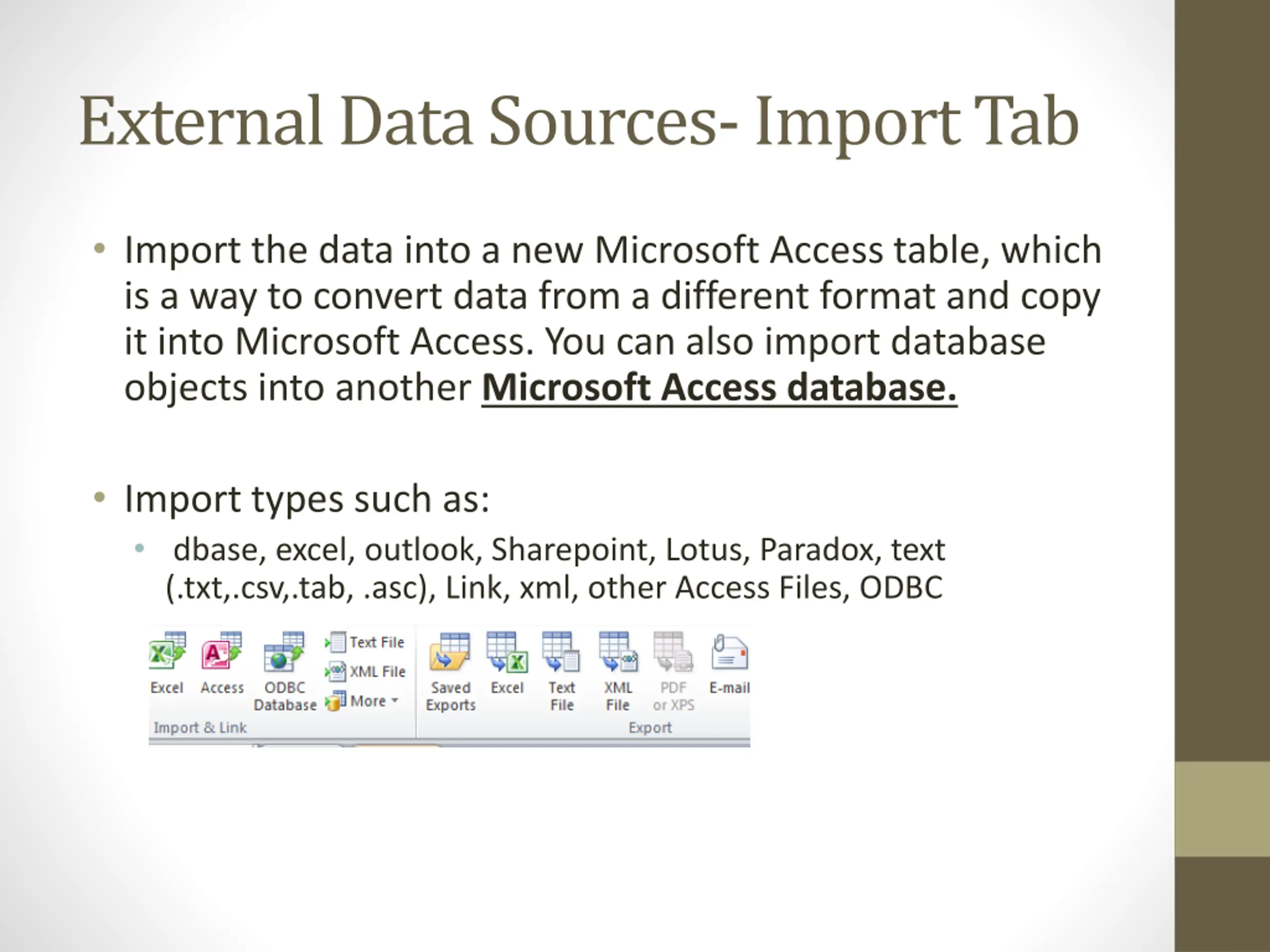 External Data Sources- Import Tab

• Import the data into a new Microsoft Access table, which is a way to convert data from a different format and copy it into Microsoft Access. You can also import database objects into another Microsoft Access database.

• Import types such as:

• dbase, excel, outlook, Sharepoint, Lotus, Paradox, text (.txt,.csv,.tab, .asc), Link, xml, other Access Files, ODBC

Excel
Access
ODBC Database
Text File
XML File
More
Import & Link

Saved Exports
Excel
Text File
XML File
PDF or XPS
E-mail
Export